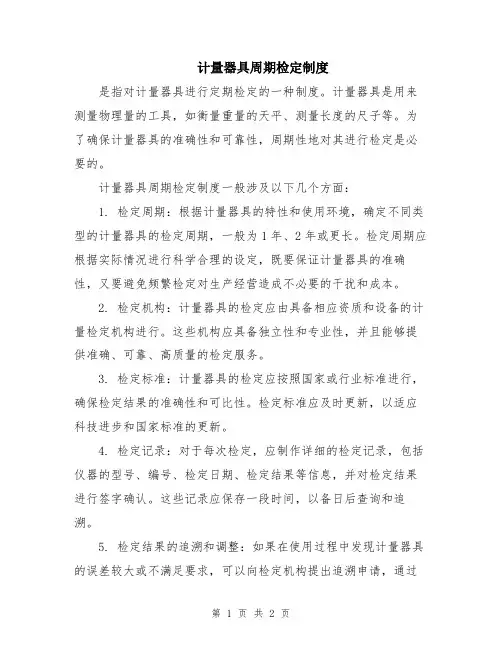 计量器具周期检定制度

是指对计量器具进行定期检定的一种制度。计量器具是用来测量物理量的工具，如衡量重量的天平、测量长度的尺子等。为了确保计量器具的准确性和可靠性，周期性地对其进行检定是必要的。

计量器具周期检定制度一般涉及以下几个方面：

1. 检定周期：根据计量器具的特性和使用环境，确定不同类型的计量器具的检定周期，一般为1年、2年或更长。检定周期应根据实际情况进行科学合理的设定，既要保证计量器具的准确性，又要避免频繁检定对生产经营造成不必要的干扰和成本。

2. 检定机构：计量器具的检定应由具备相应资质和设备的计量检定机构进行。这些机构应具备独立性和专业性，并且能够提供准确、可靠、高质量的检定服务。

3. 检定标准：计量器具的检定应按照国家或行业标准进行，确保检定结果的准确性和可比性。检定标准应及时更新，以适应科技进步和国家标准的更新。

4. 检定记录：对于每次检定，应制作详细的检定记录，包括仪器的型号、编号、检定日期、检定结果等信息，并对检定结果进行签字确认。这些记录应保存一段时间，以备日后查询和追溯。

5. 检定结果的追溯和调整：如果在使用过程中发现计量器具的误差较大或不满足要求，可以向检定机构提出追溯申请，通过

第 1 页 共 2 页